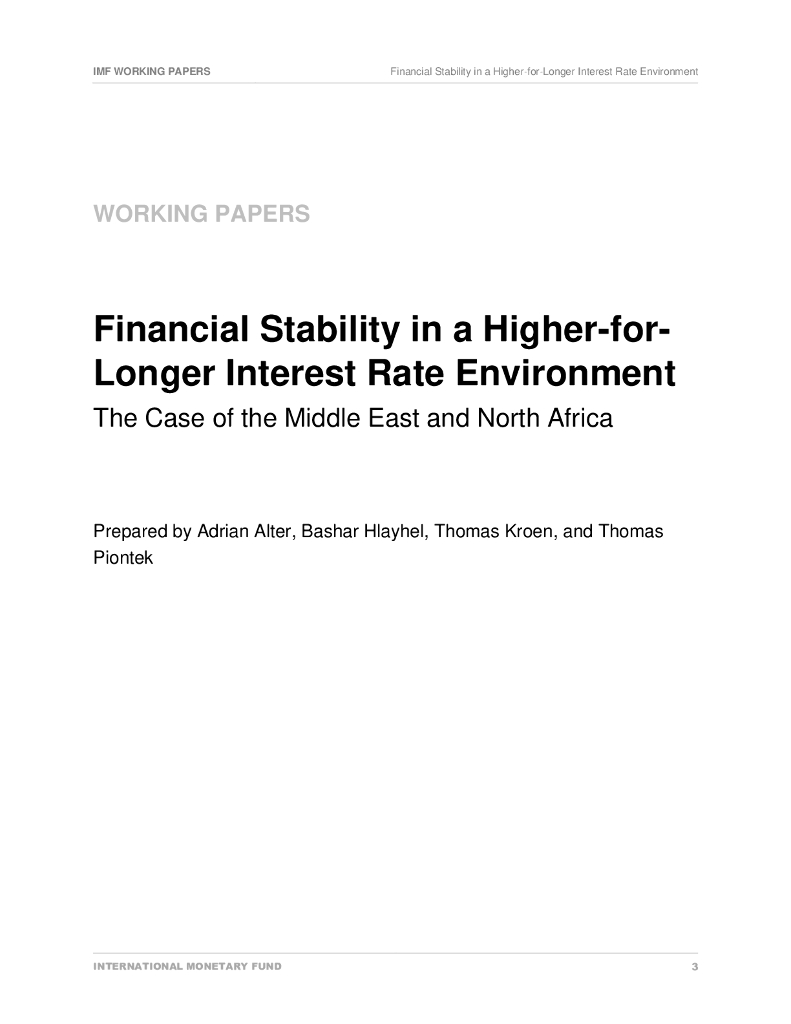 IMF WORKING PAPERS Financial Stability in a Higher-for-Longer Interest Rate Environment

WORKING PAPERS

Financial Stability in a Higher-for-Longer Interest Rate Environment

The Case of the Middle East and North Africa

Prepared by Adrian Alter, Bashar Hlayhel, Thomas Kroen, and Thomas Piontek

INTERNATIONAL MONETARY FUND 3